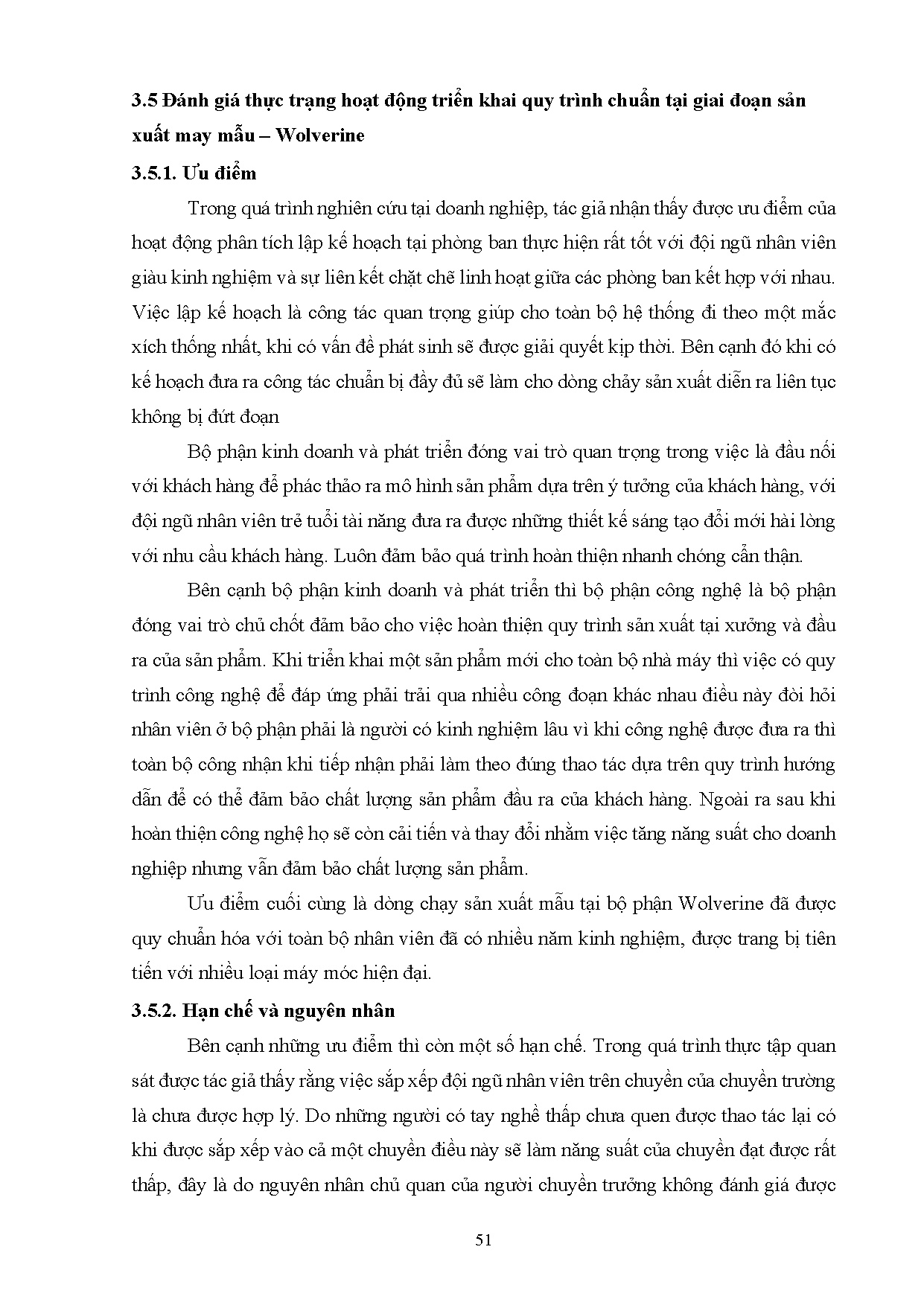 3.5 Đánh giá thực trạng hoạt động triển khai quy trình chuẩn tại giai đoạn sản xuất may mẫu – Wolverine

3.5.1. Ưu điểm

Trong quá trình nghiên cứu tại doanh nghiệp, tác giả nhận thấy được ưu điểm của hoạt động phân tích lập kế hoạch tại phòng ban thực hiện rất tốt với đội ngũ nhân viên giàu kinh nghiệm và sự liên kết chặt chẽ linh hoạt giữa các phòng ban kết hợp với nhau. Việc lập kế hoạch là công tác quan trọng giúp cho toàn bộ hệ thống đi theo một mắc xích thống nhất, khi có vấn đề phát sinh sẽ được giải quyết kịp thời. Bên cạnh đó khi có kế hoạch đưa ra công tác chuẩn bị đầy đủ sẽ làm cho dòng chảy sản xuất diễn ra liên tục không bị đứt đoạn

Bộ phận kinh doanh và phát triển đóng vai trò quan trọng trong việc là đầu nối với khách hàng để phác thảo ra mô hình sản phẩm dựa trên ý tưởng của khách hàng, với đội ngũ nhân viên trẻ tuổi tài năng đưa ra được những thiết kế sáng tạo đổi mới hài lòng với nhu cầu khách hàng. Luôn đảm bảo quá trình hoàn thiện nhanh chóng cẩn thận.

Bên cạnh bộ phận kinh doanh và phát triển thì bộ phận công nghệ là bộ phận đóng vai trò chủ chốt đảm bảo cho việc hoàn thiện quy trình sản xuất tại xưởng và đầu ra của sản phẩm. Khi triển khai một sản phẩm mới cho toàn bộ nhà máy thì việc có quy trình công nghệ để đáp ứng phải trải qua nhiều công đoạn khác nhau điều này đòi hỏi nhân viên ở bộ phận phải là người có kinh nghiệm lâu vì khi công nghệ được đưa ra thì toàn bộ công nhận khi tiếp nhận phải làm theo đúng thao tác dựa trên quy trình hướng dẫn để có thể đảm bảo chất lượng sản phẩm đầu ra của khách hàng. Ngoài ra sau khi hoàn thiện công nghệ họ sẽ còn cải tiến và thay đổi nhằm việc tăng năng suất cho doanh nghiệp nhưng vẫn đảm bảo chất lượng sản phẩm.

Ưu điểm cuối cùng là dòng chạy sản xuất mẫu tại bộ phận Wolverine đã được quy chuẩn hóa với toàn bộ nhân viên đã có nhiều năm kinh nghiệm, được trang bị tiên tiến với nhiều loại máy móc hiện đại.

3.5.2. Hạn chế và nguyên nhân

Bên cạnh những ưu điểm thì còn một số hạn chế. Trong quá trình thực tập quan sát được tác giả thấy rằng việc sắp xếp đội ngũ nhân viên trên chuyền của chuyền trường là chưa được hợp lý. Do những người có tay nghề thấp chưa quen được thao tác lại có khi được sắp xếp vào cả một chuyền điều này sẽ làm năng suất của chuyền đạt được rất thấp, đây là do nguyên nhân chủ quan của người chuyền trưởng không đánh giá được

51